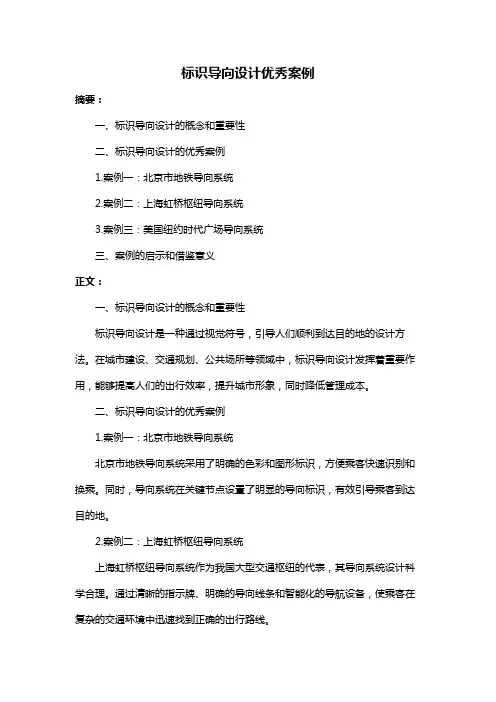 标识导向设计优秀案例

摘要：

一、标识导向设计的概念和重要性

二、标识导向设计的优秀案例

1.案例一：北京市地铁导向系统

2.案例二：上海虹桥枢纽导向系统

3.案例三：美国纽约时代广场导向系统

三、案例的启示和借鉴意义

正文：

一、标识导向设计的概念和重要性

标识导向设计是一种通过视觉符号，引导人们顺利到达目的地的设计方法。在城市建设、交通规划、公共场所等领域中，标识导向设计发挥着重要作用，能够提高人们的出行效率，提升城市形象，同时降低管理成本。

二、标识导向设计的优秀案例

1.案例一：北京市地铁导向系统

北京市地铁导向系统采用了明确的色彩和图形标识，方便乘客快速识别和换乘。同时，导向系统在关键节点设置了明显的导向标识，有效引导乘客到达目的地。

2.案例二：上海虹桥枢纽导向系统

上海虹桥枢纽导向系统作为我国大型交通枢纽的代表，其导向系统设计科学合理。通过清晰的指示牌、明确的导向线条和智能化的导航设备，使乘客在复杂的交通环境中迅速找到正确的出行路线。